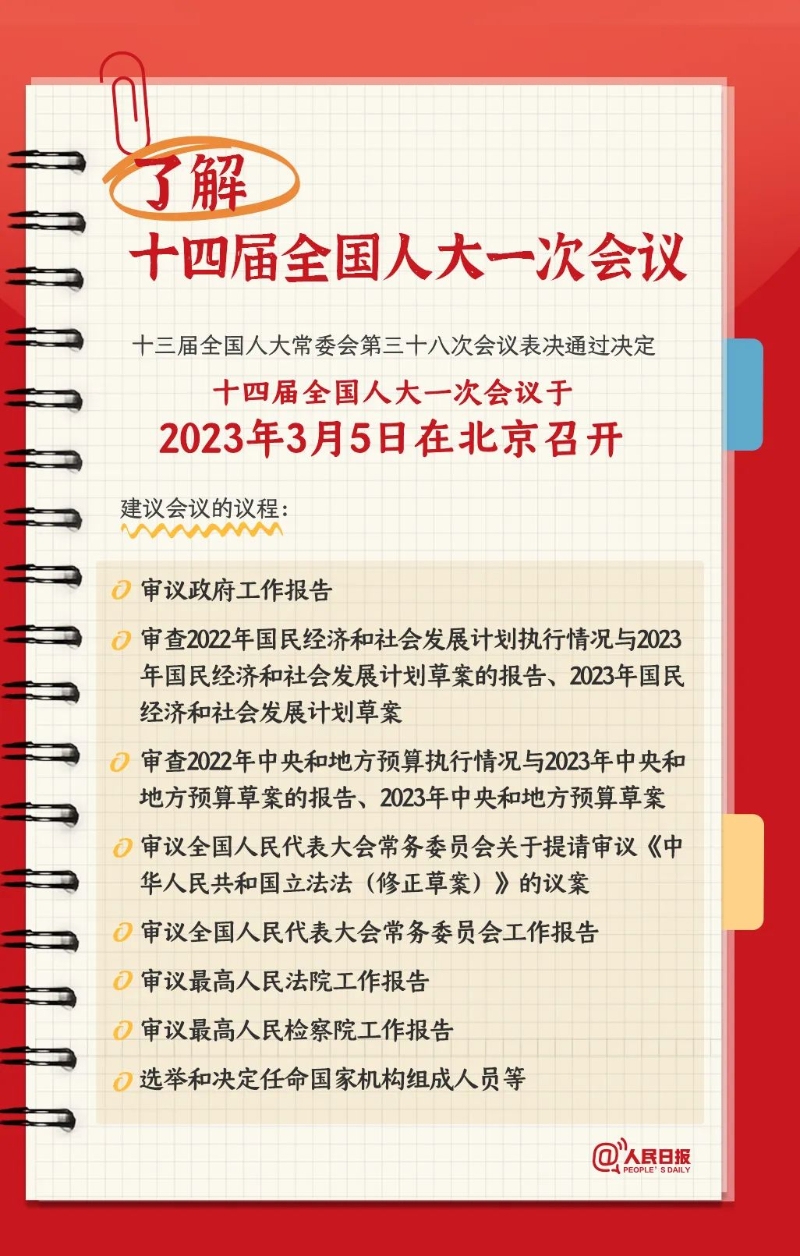 了解
十四届全国人大一次会议

十三届全国人大常委会第三十八次会议表决通过决定
十四届全国人大一次会议于
2023年3月5日在北京召开

建议会议的议程：

审议政府工作报告

审查2022年国民经济和社会发展计划执行情况与2023年国民经济和社会发展计划草案的报告、2023年国民经济和社会发展计划草案

审查2022年中央和地方预算执行情况与2023年中央和地方预算草案的报告、2023年中央和地方预算草案

审议全国人民代表大会常务委员会关于提请审议《中华人民共和国立法法（修正草案）》的议案

审议全国人民代表大会常务委员会工作报告

审议最高人民法院工作报告

审议最高人民检察院工作报告

选举和决定任命国家机构组成人员等

@人民日报
PEOPLE'S DAILY